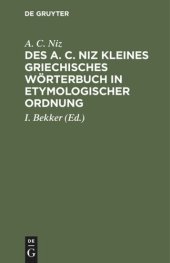 DE GRUYTER

A. C. Niz

DES A. C. NIZ KLEINES GRIECHISCHES WÖRTERBUCH IN ETYMOLOGISCHER ORDNUNG

I. Bekker (Ed.)

DE
G